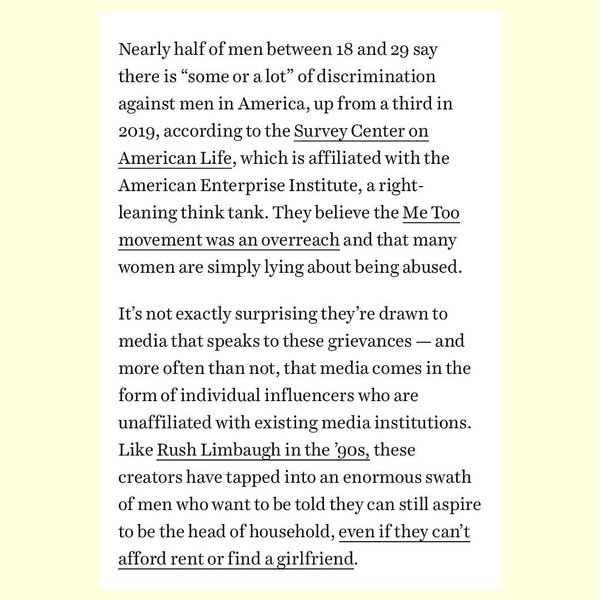 Nearly half of men between 18 and 29 say there is “some or a lot” of discrimination against men in America, up from a third in 2019, according to the Survey Center on American Life, which is affiliated with the American Enterprise Institute, a right-leaning think tank. They believe the Me Too movement was an overreach and that many women are simply lying about being abused.

It’s not exactly surprising they’re drawn to media that speaks to these grievances — and more often than not, that media comes in the form of individual influencers who are unaffiliated with existing media institutions. Like Rush Limbaugh in the ’90s, these creators have tapped into an enormous swath of men who want to be told they can still aspire to be the head of household, even if they can’t afford rent or find a girlfriend.